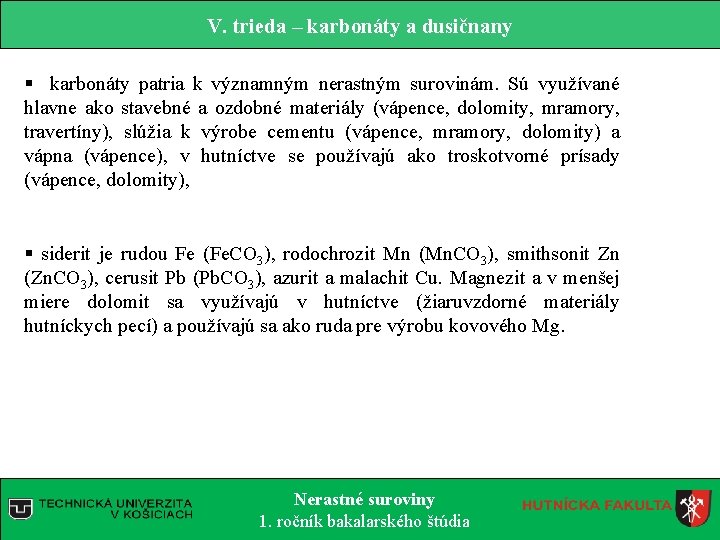 V. trieda – karbonáty a dusičnany

▪ karbonáty patria k významným nerastným surovinám. Sú využívané hlavne ako stavebné a ozdobné materiály (vápence, dolomity, mramory, travertíny), slúžia k výrobe cementu (vápence, mramory, dolomity) a vápna (vápence), v hutníctve se používajú ako troskotvorné prísady (vápence, dolomity),

▪ siderit je rudou Fe ($FeCO_3$), rodochrozit Mn ($MnCO_3$), smithsonit Zn ($ZnCO_3$), cerusit Pb ($PbCO_3$), azurit a malachit Cu. Magnezit a v menšej miere dolomit sa využívajú v hutníctve (žiaruvzdorné materiály hutníckych pecí) a používajú sa ako ruda pre výrobu kovového Mg.

TECHNICKÁ UNIVERZITA V KOŠICIACH

Nerastné suroviny
1. ročník bakalarského štúdia

HUTNÍCKA FAKULTA